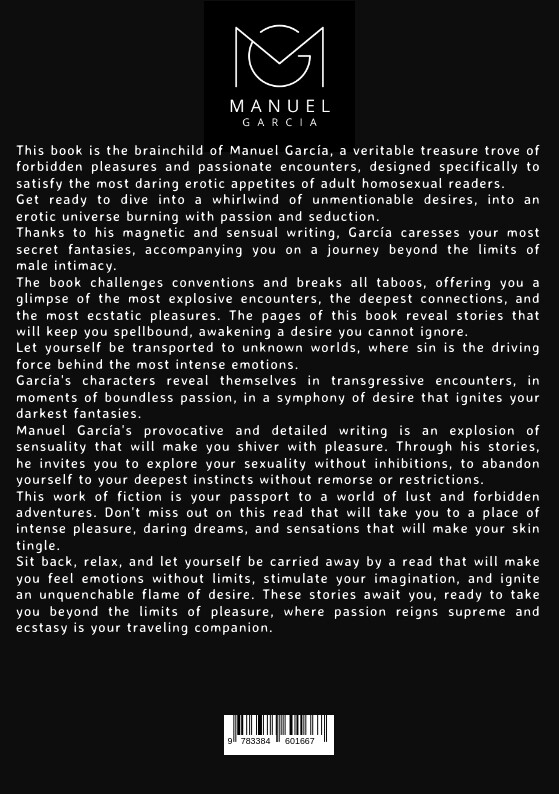 MANUEL
GARCIA

This book is the brainchild of Manuel García, a veritable treasure trove of forbidden pleasures and passionate encounters, designed specifically to satisfy the most daring erotic appetites of adult homosexual readers.

Get ready to dive into a whirlwind of unmentionable desires, into an erotic universe burning with passion and seduction.

Thanks to his magnetic and sensual writing, García caresses your most secret fantasies, accompanying you on a journey beyond the limits of male intimacy.

The book challenges conventions and breaks all taboos, offering you a glimpse of the most explosive encounters, the deepest connections, and the most ecstatic pleasures. The pages of this book reveal stories that will keep you spellbound, awakening a desire you cannot ignore.

Let yourself be transported to unknown worlds, where sin is the driving force behind the most intense emotions.

García's characters reveal themselves in transgressive encounters, in moments of boundless passion, in a symphony of desire that ignites your darkest fantasies.

Manuel García's provocative and detailed writing is an explosion of sensuality that will make you shiver with pleasure. Through his stories, he invites you to explore your sexuality without inhibitions, to abandon yourself to your deepest instincts without remorse or restrictions.

This work of fiction is your passport to a world of lust and forbidden adventures. Don't miss out on this read that will take you to a place of intense pleasure, daring dreams, and sensations that will make your skin tingle.

Sit back, relax, and let yourself be carried away by a read that will make you feel emotions without limits, stimulate your imagination, and ignite an unquenchable flame of desire. These stories await you, ready to take you beyond the limits of pleasure, where passion reigns supreme and ecstasy is your traveling companion.

9 783384 601667